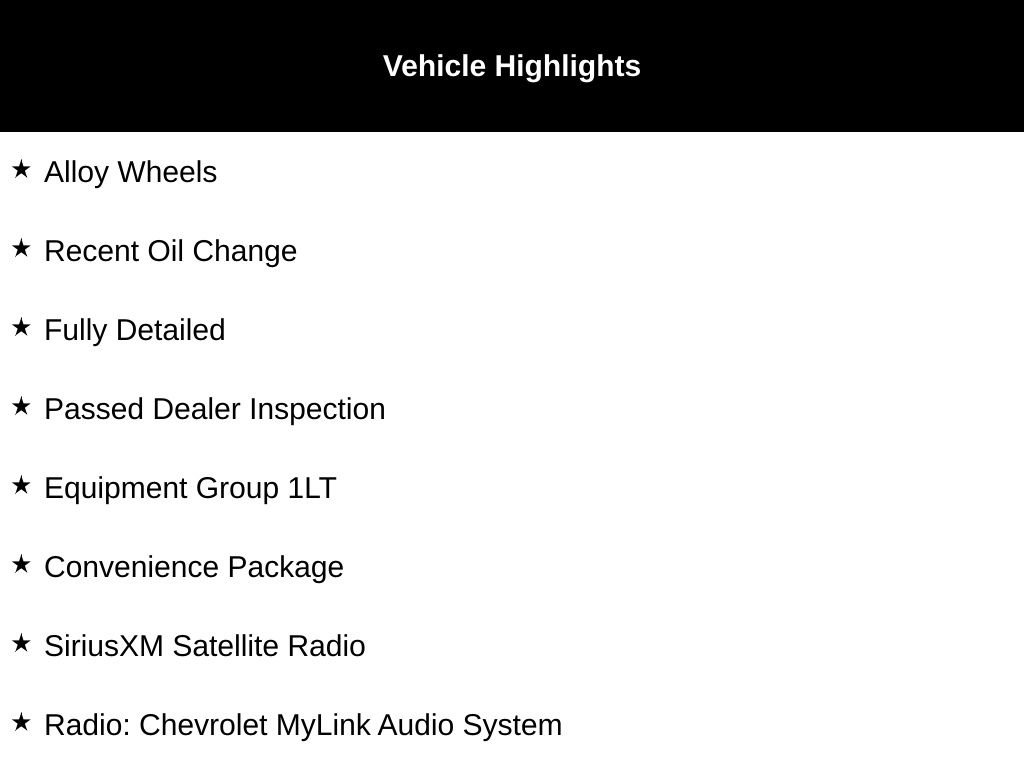 Vehicle Highlights

★ Alloy Wheels

★ Recent Oil Change

★ Fully Detailed

★ Passed Dealer Inspection

★ Equipment Group 1LT

★ Convenience Package

★ SiriusXM Satellite Radio

★ Radio: Chevrolet MyLink Audio System